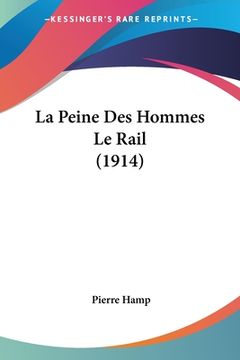 —KESSINGER'S RARE REPRINTS—

La Peine Des Hommes Le Rail (1914)

Pierre Hamp